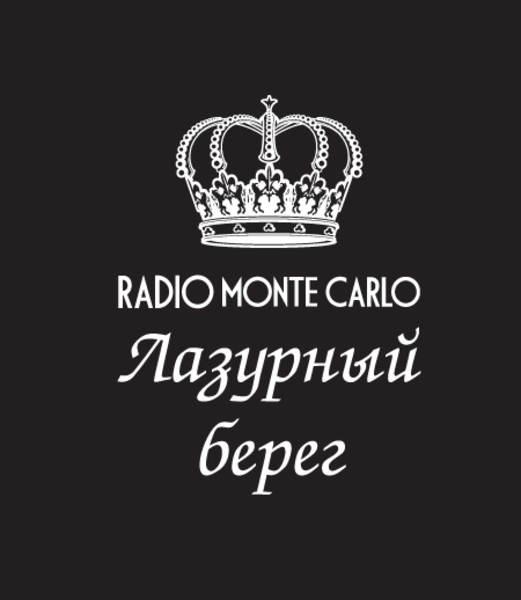 RADIO MONTE CARLO
Лазурный берег